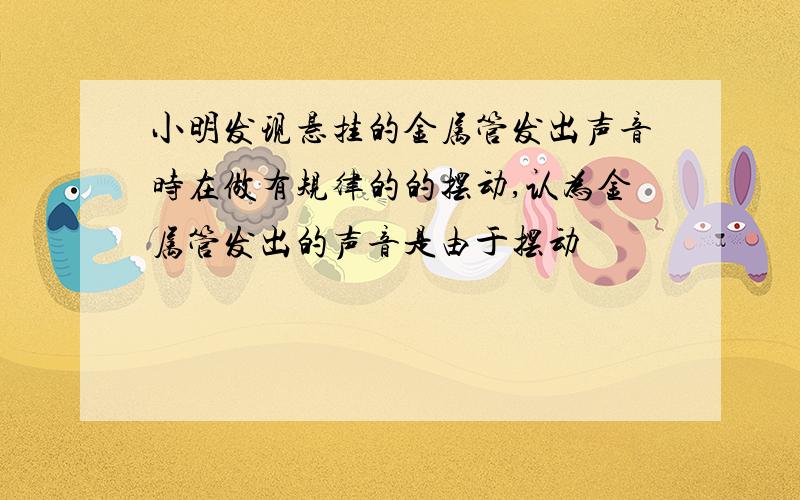 小明发现悬挂的金属管发出声音时在做有规律的的摆动,认为金属管发出的声音是由于摆动